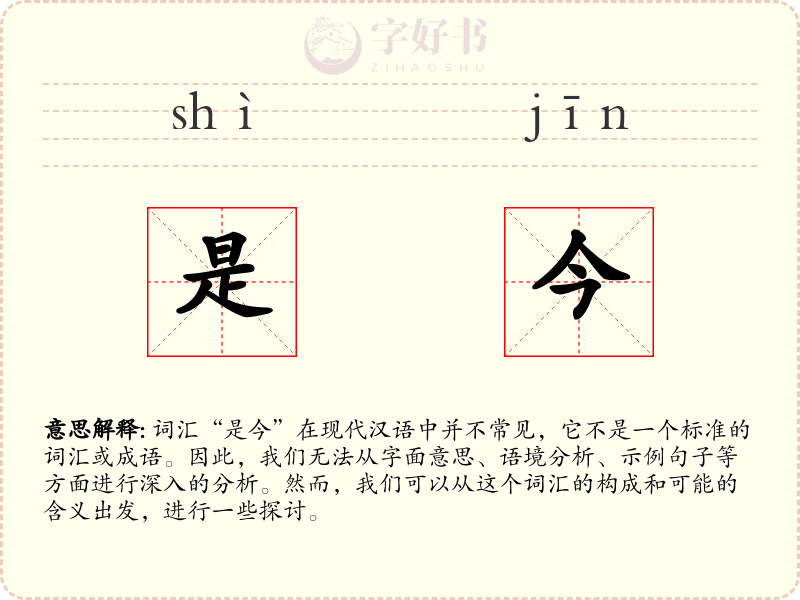 shì jīn

是 今

意思解释:词汇“是今”在现代汉语中并不常见，它不是一个标准的词汇或成语。因此，我们无法从字面意思、语境分析、示例句子等方面进行深入的分析。然而，我们可以从这个词汇的构成和可能的含义出发，进行一些探讨。

字好书
ZIHAOSHU